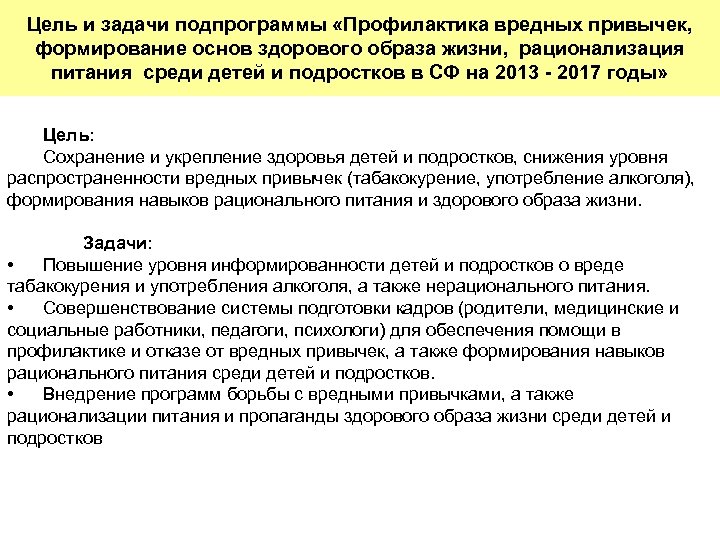 Цель и задачи подпрограммы «Профилактика вредных привычек, формирование основ здорового образа жизни, рационализация питания среди детей и подростков в СФ на 2013 - 2017 годы»

Цель:
Сохранение и укрепление здоровья детей и подростков, снижения уровня распространенности вредных привычек (табакокурение, употребление алкоголя), формирования навыков рационального питания и здорового образа жизни.

Задачи:
• Повышение уровня информированности детей и подростков о вреде табакокурения и употребления алкоголя, а также нерационального питания.
• Совершенствование системы подготовки кадров (родители, медицинские и социальные работники, педагоги, психологи) для обеспечения помощи в профилактике и отказе от вредных привычек, а также формирования навыков рационального питания среди детей и подростков.
• Внедрение программ борьбы с вредными привычками, а также рационализации питания и пропаганды здорового образа жизни среди детей и подростков